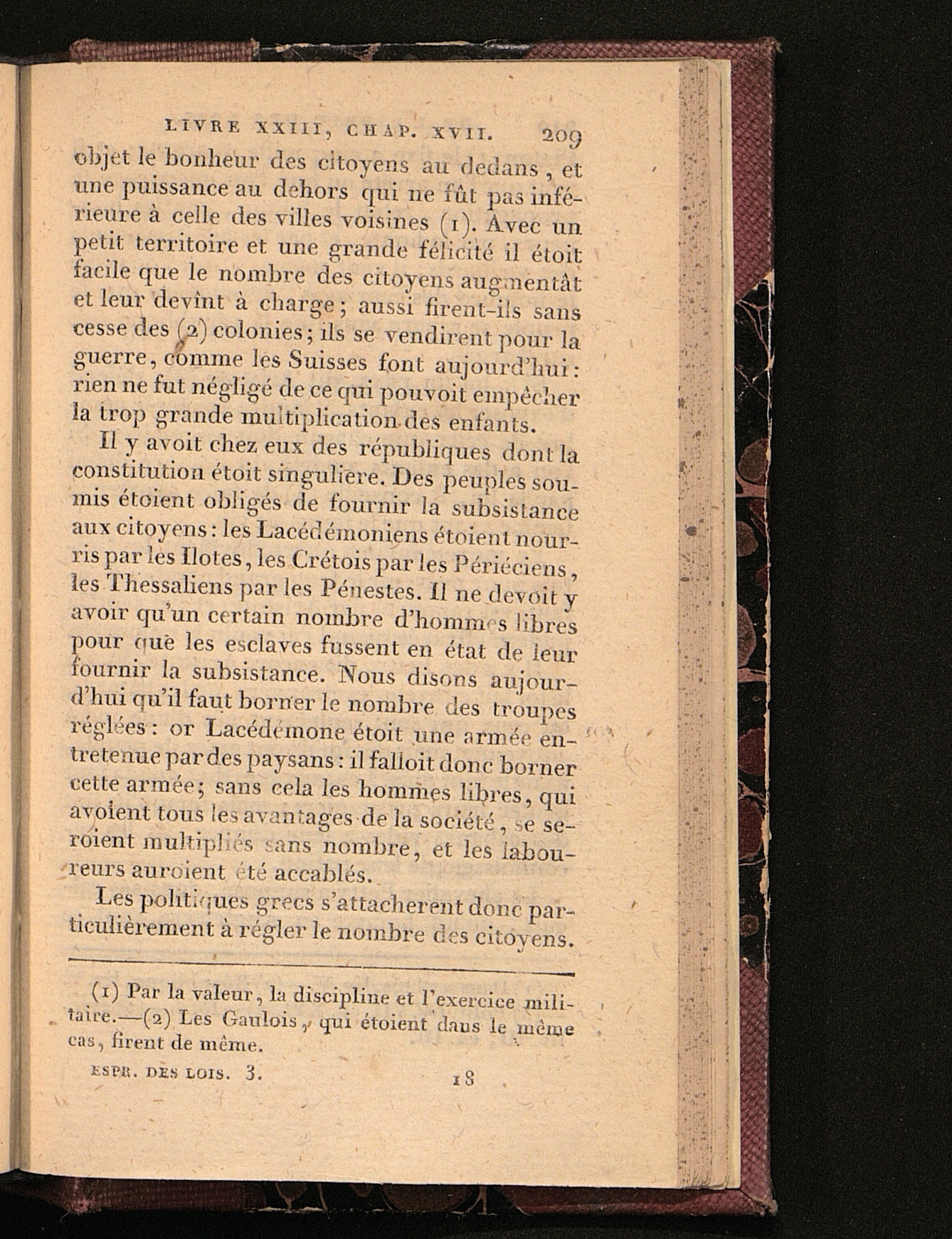 LIVRE XXIII, CHAP. XVII. 209

objet le bonheur des citoyens au dedans, et une puissance au dehors qui ne fût pas inférieure à celle des villes voisines (1). Avec un petit territoire et une grande félicité il étoit facile que le nombre des citoyens augmentât et leur devînt à charge; aussi firent-ils sans cesse des (2) colonies; ils se vendirent pour la guerre, comme les Suisses font aujourd'hui: rien ne fut négligé de ce qui pouvoit empêcher la trop grande multiplication des enfants.

Il y avoit chez eux des républiques dont la constitution étoit singuliere. Des peuples soumis étoient obligés de fournir la subsistance aux citoyens: les Lacédémoniens étoient nourris par les Ilotes, les Crétois par les Périéciens, les Thessaliens par les Pénestes. Il ne devoit y avoir qu'un certain nombre d'hommes libres pour que les esclaves fussent en état de leur fournir la subsistance. Nous disons aujourd'hui qu'il faut borner le nombre des troupes réglées: or Lacédémone étoit une armée entretenue par des paysans: il falloit donc borner cette armée; sans cela les hommes libres, qui avoient tous les avantages de la société, se seroient multipliés sans nombre, et les laboureurs auroient été accablés.

Les politiques grecs s'attacherent donc particulièrement à régler le nombre des citoyens.

(1) Par la valeur, la discipline et l'exercice militaire.—(2) Les Gaulois, qui étoient dans le même cas, firent de même.

ESPR. DES LOIS. 3. 18